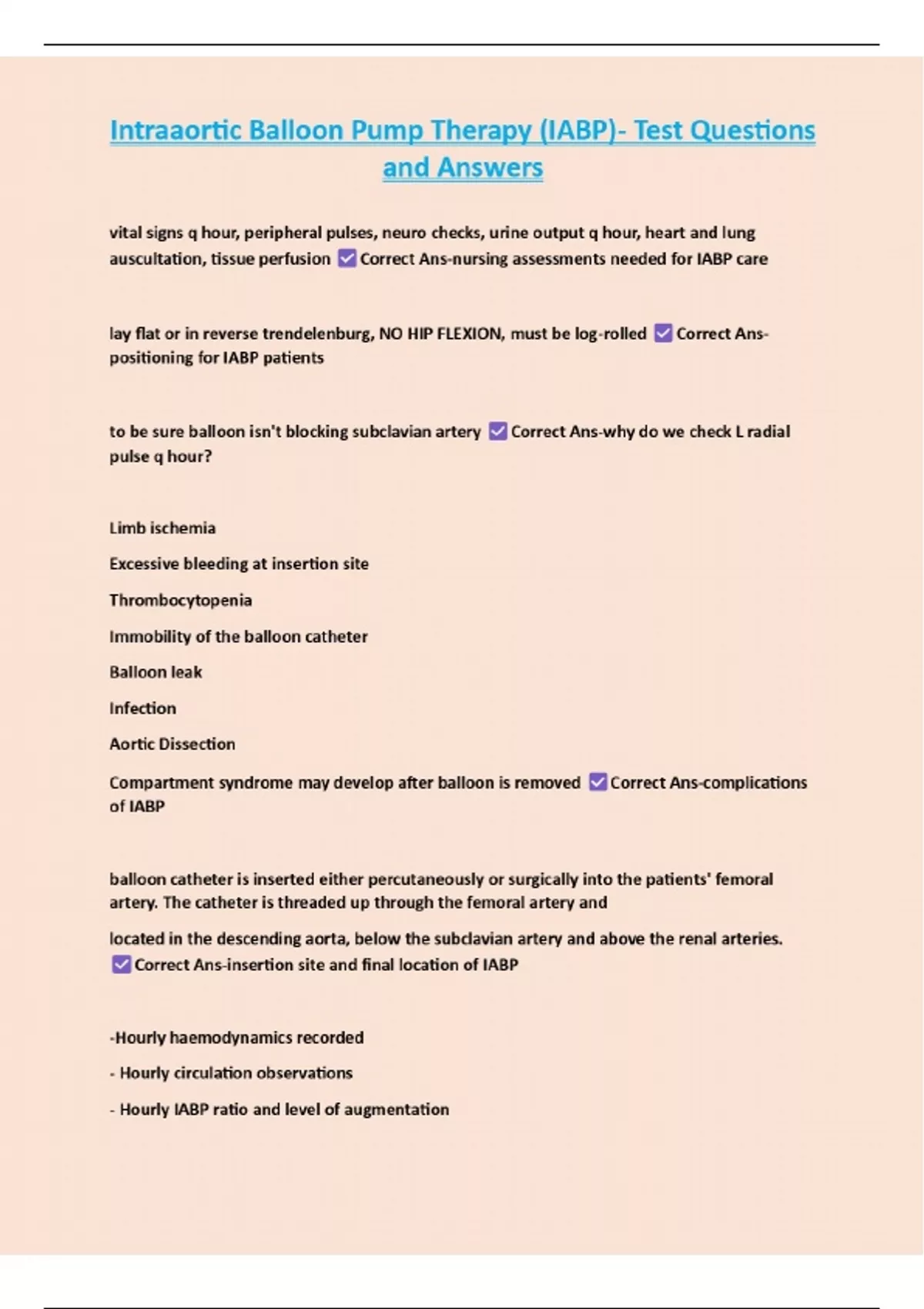 Intraaortic Balloon Pump Therapy (IABP)- Test Questions and Answers

vital signs q hour, peripheral pulses, neuro checks, urine output q hour, heart and lung auscultation, tissue perfusion ☑ Correct Ans-nursing assessments needed for IABP care

lay flat or in reverse trendelenburg, NO HIP FLEXION, must be log-rolled ☑ Correct Ans-positioning for IABP patients

to be sure balloon isn't blocking subclavian artery ☑ Correct Ans-why do we check L radial pulse q hour?

Limb ischemia

Excessive bleeding at insertion site

Thrombocytopenia

Immobility of the balloon catheter

Balloon leak

Infection

Aortic Dissection

Compartment syndrome may develop after balloon is removed ☑ Correct Ans-complications of IABP

balloon catheter is inserted either percutaneously or surgically into the patients' femoral artery. The catheter is threaded up through the femoral artery and

located in the descending aorta, below the subclavian artery and above the renal arteries. ☑ Correct Ans-insertion site and final location of IABP

-Hourly haemodynamics recorded

- Hourly circulation observations

- Hourly IABP ratio and level of augmentation